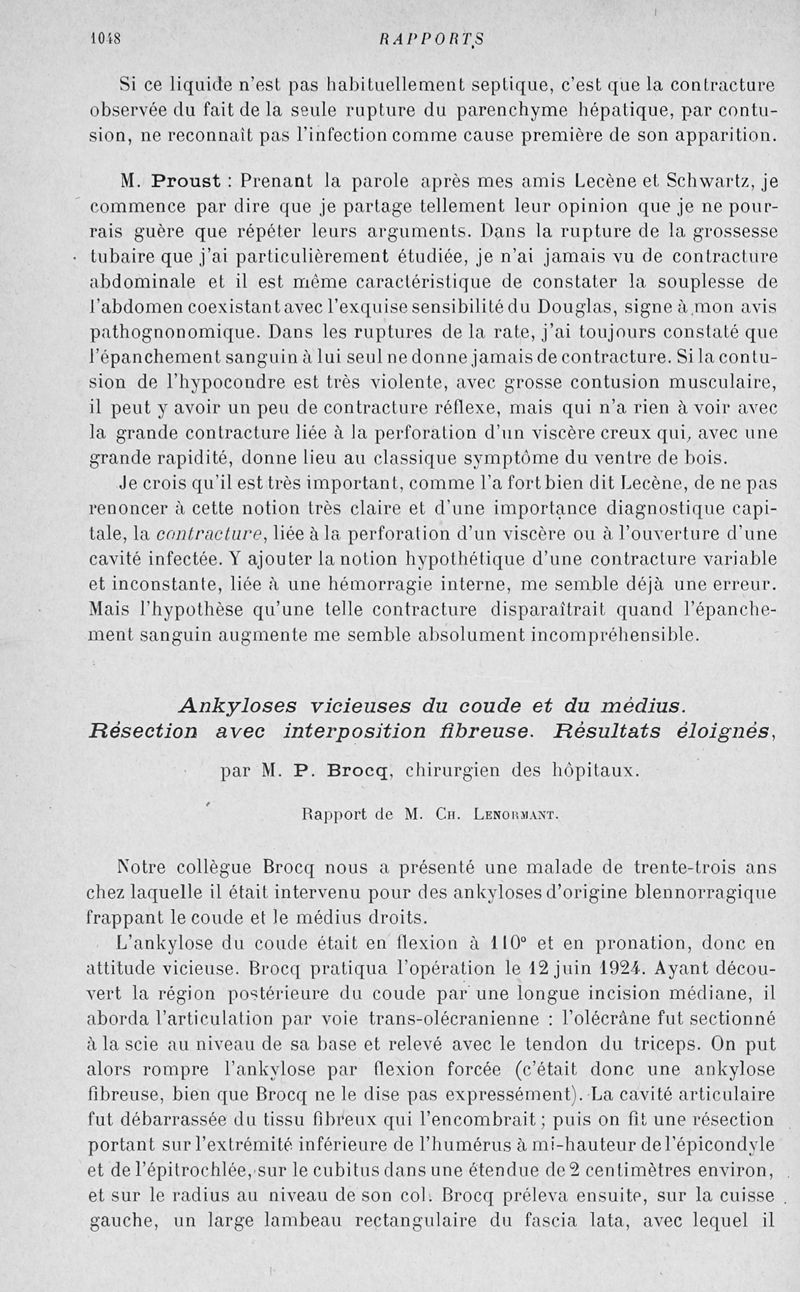 1048 RAPPORTS

Si ce liquide n'est pas habituellement septique, c'est que la contracture observée du fait de la seule rupture du parenchyme hépatique, par contusion, ne reconnaît pas l'infection comme cause première de son apparition.

M. Proust : Prenant la parole après mes amis Lecène et Schwartz, je commence par dire que je partage tellement leur opinion que je ne pourrais guère que répéter leurs arguments. Dans la rupture de la grossesse tubaire que j'ai particulièrement étudiée, je n'ai jamais vu de contracture abdominale et il est même caractéristique de constater la souplesse de l'abdomen coexistant avec l'exquise sensibilité du Douglas, signe à mon avis pathognonomique. Dans les ruptures de la rate, j'ai toujours constaté que l'épanchement sanguin à lui seul ne donne jamais de contracture. Si la contusion de l'hypocondre est très violente, avec grosse contusion musculaire, il peut y avoir un peu de contracture réflexe, mais qui n'a rien à voir avec la grande contracture liée à la perforation d'un viscère creux qui, avec une grande rapidité, donne lieu au classique symptôme du ventre de bois.

Je crois qu'il est très important, comme l'a fort bien dit Lecène, de ne pas renoncer à cette notion très claire et d'une importance diagnostique capitale, la contracture, liée à la perforation d'un viscère ou à l'ouverture d'une cavité infectée. Y ajouter la notion hypothétique d'une contracture variable et inconstante, liée à une hémorragie interne, me semble déjà une erreur. Mais l'hypothèse qu'une telle contracture disparaîtrait quand l'épanchement sanguin augmente me semble absolument incompréhensible.

Ankyloses vicieuses du coude et du médius. Résection avec interposition fibreuse. Résultats éloignés,

par M. P. Brocq, chirurgien des hôpitaux.

Rapport de M. Ch. Lenormant.

Notre collègue Brocq nous a présenté une malade de trente-trois ans chez laquelle il était intervenu pour des ankyloses d'origine blennorragique frappant le coude et le médius droits.

L'ankylose du coude était en flexion à 110° et en pronation, donc en attitude vicieuse. Brocq pratiqua l'opération le 12 juin 1924. Ayant découvert la région postérieure du coude par une longue incision médiane, il aborda l'articulation par voie trans-olécranienne : l'olécrâne fut sectionné à la scie au niveau de sa base et relevé avec le tendon du triceps. On put alors rompre l'ankylose par flexion forcée (c'était donc une ankylose fibreuse, bien que Brocq ne le dise pas expressément). La cavité articulaire fut débarrassée du tissu fibreux qui l'encombrait ; puis on fit une résection portant sur l'extrémité inférieure de l'humérus à mi-hauteur de l'épicondyle et de l'épitrochlée, sur le cubitus dans une étendue de 2 centimètres environ, et sur le radius au niveau de son col. Brocq préleva ensuite, sur la cuisse gauche, un large lambeau rectangulaire du fascia lata, avec lequel il